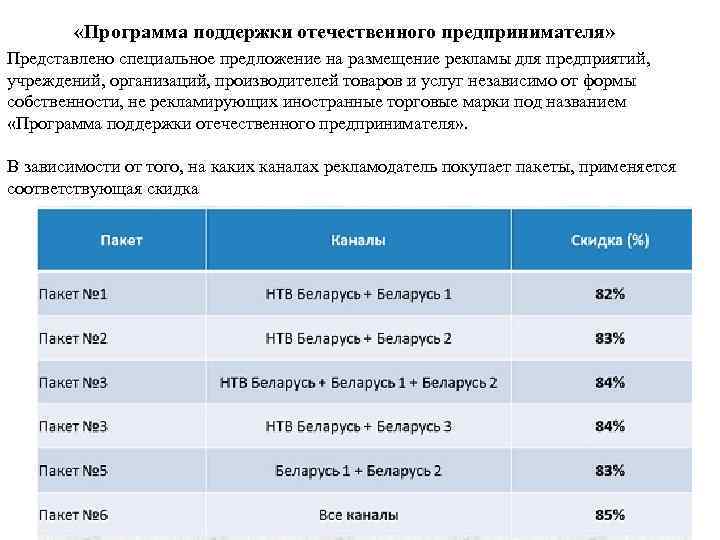 «Программа поддержки отечественного предпринимателя»

Представлено специальное предложение на размещение рекламы для предприятий, учреждений, организаций, производителей товаров и услуг независимо от формы собственности, не рекламирующих иностранные торговые марки под названием «Программа поддержки отечественного предпринимателя».

В зависимости от того, на каких каналах рекламодатель покупает пакеты, применяется соответствующая скидка

| Пакет | Каналы | Скидка (%) |
|---|---|---|
| Пакет №1 | НТВ Беларусь + Беларусь 1 | 82% |
| Пакет №2 | НТВ Беларусь + Беларусь 2 | 83% |
| Пакет №3 | НТВ Беларусь + Беларусь 1 + Беларусь 2 | 84% |
| Пакет №3 | НТВ Беларусь + Беларусь 3 | 84% |
| Пакет №5 | Беларусь 1 + Беларусь 2 | 83% |
| Пакет №6 | Все каналы | 85% |